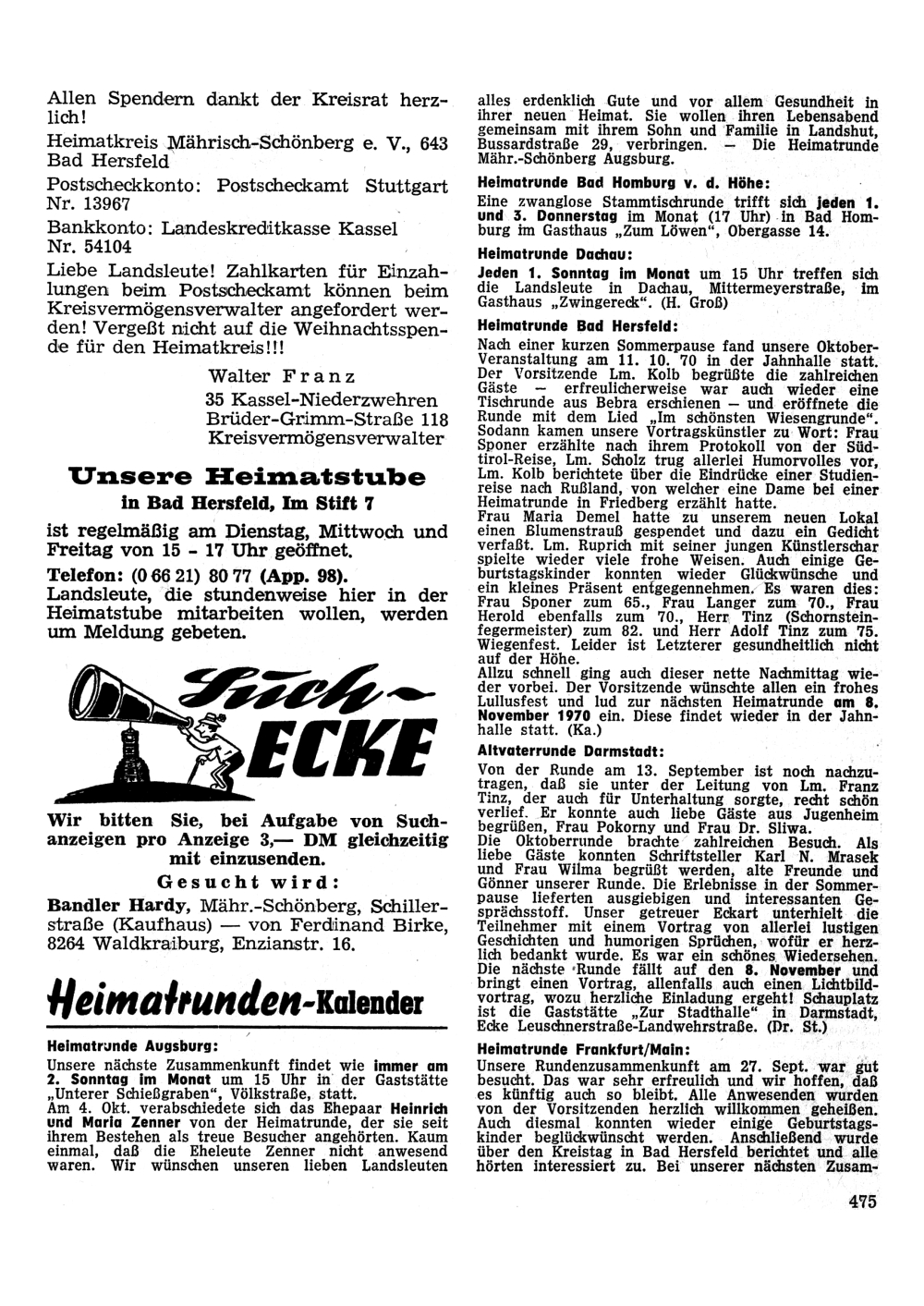 Allen Spendern dankt der Kreisrat herzlich!

Heimatkreis Mährisch-Schönberg e. V., 643 Bad Hersfeld

Postscheckkonto: Postscheckamt Stuttgart Nr. 13967

Bankkonto: Landeskreditkasse Kassel Nr. 54104

Liebe Landsleute! Zahlkarten für Einzahlungen beim Postscheckamt können beim Kreisvermögensverwalter angefordert werden! Vergeßt nicht auf die Weihnachtsspende für den Heimatkreis!!!

Walter Franz
35 Kassel-Niederzwehren
Brüder-Grimm-Straße 118
Kreisvermögensverwalter

Unsere Heimatstube
in Bad Hersfeld, Im Stift 7
ist regelmäßig am Dienstag, Mittwoch und Freitag von 15 - 17 Uhr geöffnet.
Telefon: (0 66 21) 80 77 (App. 98).
Landsleute, die stundenweise hier in der Heimatstube mitarbeiten wollen, werden um Meldung gebeten.

Such-ECKE

Wir bitten Sie, bei Aufgabe von Suchanzeigen pro Anzeige 3,— DM gleichzeitig mit einzusenden.

Gesucht wird:

Bandler Hardy, Mähr.-Schönberg, Schillerstraße (Kaufhaus) — von Ferdinand Birke, 8264 Waldkraiburg, Enzianstr. 16.

Heimatrunden-Kalender

Heimatrunde Augsburg:
Unsere nächste Zusammenkunft findet wie immer am 2. Sonntag im Monat um 15 Uhr in der Gaststätte „Unterer Schießgraben“, Völkstraße, statt.
Am 4. Okt. verabschiedete sich das Ehepaar Heinrich und Maria Zenner von der Heimatrunde, der sie seit ihrem Bestehen als treue Besucher angehörten. Kaum einmal, daß die Eheleute Zenner nicht anwesend waren. Wir wünschen unseren lieben Landsleuten alles erdenklich Gute und vor allem Gesundheit in ihrer neuen Heimat. Sie wollen ihren Lebensabend gemeinsam mit ihrem Sohn und Familie in Landshut, Bussardstraße 29, verbringen. — Die Heimatrunde Mähr.-Schönberg Augsburg.

Heimatrunde Bad Homburg v. d. Höhe:
Eine zwanglose Stammtischrunde trifft sich jeden 1. und 3. Donnerstag im Monat (17 Uhr) in Bad Homburg im Gasthaus „Zum Löwen“, Obergasse 14.

Heimatrunde Dachau:
Jeden 1. Sonntag im Monat um 15 Uhr treffen sich die Landsleute in Dachau, Mittermeyerstraße, im Gasthaus „Zwingereck“. (H. Groß)

Heimatrunde Bad Hersfeld:
Nach einer kurzen Sommerpause fand unsere Oktober-Veranstaltung am 11. 10. 70 in der Jahnhalle statt. Der Vorsitzende Lm. Kolb begrüßte die zahlreichen Gäste — erfreulicherweise war auch wieder eine Tischrunde aus Bebra erschienen — und eröffnete die Runde mit dem Lied „Im schönsten Wiesengrunde“. Sodann kamen unsere Vortragskünstler zu Wort: Frau Sponer erzählte nach ihrem Protokoll von der Südtirol-Reise, Lm. Scholz trug allerlei Humorvolles vor, Lm. Kolb berichtete über die Eindrücke einer Studienreise nach Rußland, von welcher eine Dame bei einer Heimatrunde in Friedberg erzählt hatte.
Frau Maria Demel hatte zu unserem neuen Lokal einen Blumenstrauß gespendet und dazu ein Gedicht verfaßt. Lm. Ruprich mit seiner jungen Künstlerschar spielte wieder viele frohe Weisen. Auch einige Geburtstagskinder konnten wieder Glückwünsche und ein kleines Präsent entgegennehmen. Es waren dies: Frau Sponer zum 65., Frau Langer zum 70., Frau Herold ebenfalls zum 70., Herr Tinz (Schornsteinfegermeister) zum 82. und Herr Adolf Tinz zum 75. Wiegenfest. Leider ist Letzterer gesundheitlich nicht auf der Höhe.
Allzu schnell ging auch dieser nette Nachmittag wieder vorbei. Der Vorsitzende wünschte allen ein frohes Lullusfest und lud zur nächsten Heimatrunde am 8. November 1970 ein. Diese findet wieder in der Jahnhalle statt. (Ka.)

Altvaterrunde Darmstadt:
Von der Runde am 13. September ist noch nachzutragen, daß sie unter der Leitung von Lm. Franz Tinz, der auch für Unterhaltung sorgte, recht schön verlief. Er konnte auch liebe Gäste aus Jugenheim begrüßen, Frau Pokorny und Frau Dr. Sliwa.
Die Oktoberrunde brachte zahlreichen Besuch. Als liebe Gäste konnten Schriftsteller Karl N. Mrasek und Frau Wilma begrüßt werden, alte Freunde und Gönner unserer Runde. Die Erlebnisse in der Sommerpause lieferten ausgiebigen und interessanten Gesprächsstoff. Unser getreuer Eckart unterhielt die Teilnehmer mit einem Vortrag von allerlei lustigen Geschichten und humorigen Sprüchen, wofür er herzlich bedankt wurde. Es war ein schönes Wiedersehen. Die nächste Runde fällt auf den 8. November und bringt einen Vortrag, allenfalls auch einen Lichtbildvortrag, wozu herzliche Einladung ergeht! Schauplatz ist die Gaststätte „Zur Stadthalle“ in Darmstadt, Ecke Leuschnerstraße-Landwehrstraße. (Dr. St.)

Heimatrunde Frankfurt/Main:
Unsere Rundenzusammenkunft am 27. Sept. war gut besucht. Das war sehr erfreulich und wir hoffen, daß es künftig auch so bleibt. Alle Anwesenden wurden von der Vorsitzenden herzlich willkommen geheißen. Auch diesmal konnten wieder einige Geburtstagskinder beglückwünscht werden. Anschließend wurde über den Kreistag in Bad Hersfeld berichtet und alle hörten interessiert zu. Bei unserer nächsten Zusam-

475